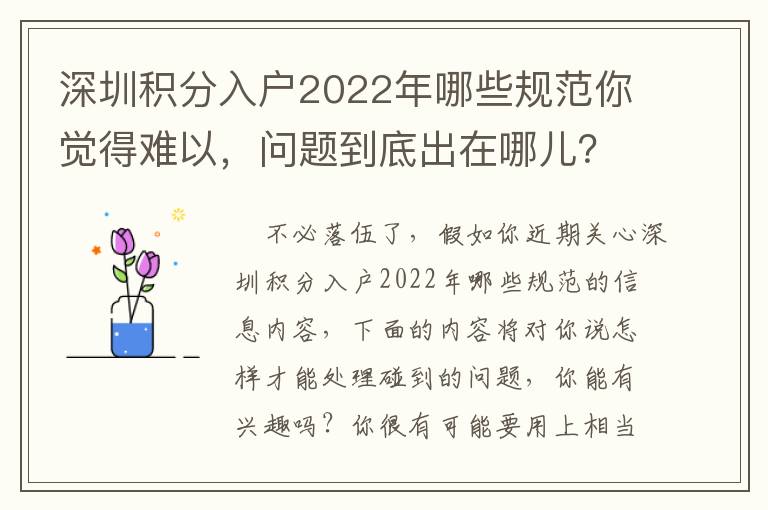 深圳积分入户2022年哪些规范你觉得难以，问题到底出在哪儿?

不必落伍了，假如你近期关心深圳积分入户2022年哪些规范的信息内容，下面的内容将对你说怎样才能处理碰到的问题，你能有兴趣吗？你很有可能要用上相当